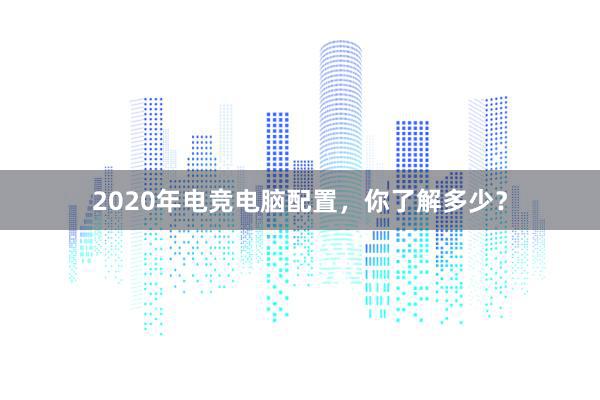 2020年电竞电脑配置，你了解多少？